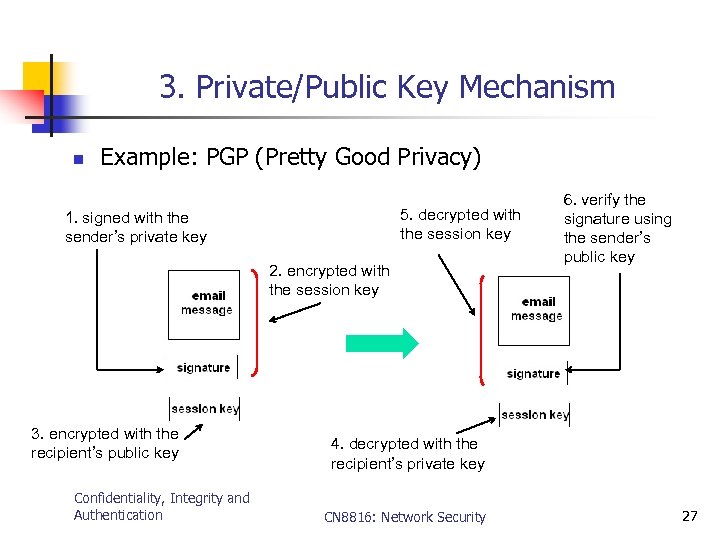 3. Private/Public Key Mechanism

Example: PGP (Pretty Good Privacy)

1. signed with the sender's private key

email message

signature

session key

2. encrypted with the session key

3. encrypted with the recipient's public key

5. decrypted with the session key

6. verify the signature using the sender's public key

email message

signature

session key

4. decrypted with the recipient's private key

Confidentiality, Integrity and Authentication

CN8816: Network Security

27